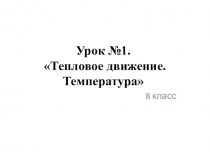 Урок №1.
«Тепловое движение.
Температура»

8 класс